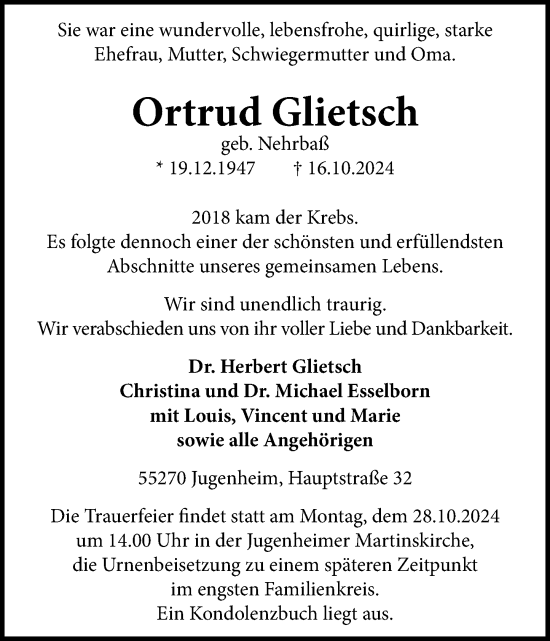 Sie war eine wundervolle, lebensfrohe, quirlige, starke Ehefrau, Mutter, Schwiegermutter und Oma.

Ortrud Glietsch

geb. Nehrbaß

* 19.12.1947 † 16.10.2024

2018 kam der Krebs.
Es folgte dennoch einer der schönsten und erfüllendsten Abschnitte unseres gemeinsamen Lebens.

Wir sind unendlich traurig.
Wir verabschieden uns von ihr voller Liebe und Dankbarkeit.

Dr. Herbert Glietsch
Christina und Dr. Michael Esselborn
mit Louis, Vincent und Marie
sowie alle Angehörigen

55270 Jugenheim, Hauptstraße 32

Die Trauerfeier findet statt am Montag, dem 28.10.2024 um 14.00 Uhr in der Jugenheimer Martinskirche, die Urnenbeisetzung zu einem späteren Zeitpunkt im engsten Familienkreis.
Ein Kondolenzbuch liegt aus.